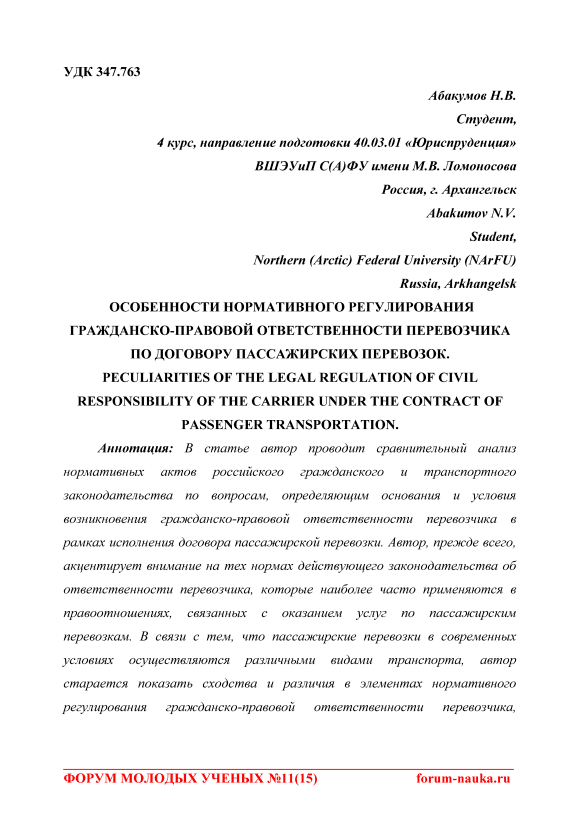 УДК 347.763

Абакумов Н.В.

Студент,

4 курс, направление подготовки 40.03.01 «Юриспруденция»

ВШЭУиП С(А)ФУ имени М.В. Ломоносова

Россия, г. Архангельск

Abakumov N.V.

Student,

Northern (Arctic) Federal University (NArFU)

Russia, Arkhangelsk

ОСОБЕННОСТИ НОРМАТИВНОГО РЕГУЛИРОВАНИЯ ГРАЖДАНСКО-ПРАВОВОЙ ОТВЕТСТВЕННОСТИ ПЕРЕВОЗЧИКА ПО ДОГОВОРУ ПАССАЖИРСКИХ ПЕРЕВОЗОК.

PECULIARITIES OF THE LEGAL REGULATION OF CIVIL RESPONSIBILITY OF THE CARRIER UNDER THE CONTRACT OF PASSENGER TRANSPORTATION.

Аннотация: В статье автор проводит сравнительный анализ нормативных актов российского гражданского и транспортного законодательства по вопросам, определяющим основания и условия возникновения гражданско-правовой ответственности перевозчика в рамках исполнения договора пассажирской перевозки. Автор, прежде всего, акцентирует внимание на тех нормах действующего законодательства об ответственности перевозчика, которые наиболее часто применяются в правоотношениях, связанных с оказанием услуг по пассажирским перевозкам. В связи с тем, что пассажирские перевозки в современных условиях осуществляются различными видами транспорта, автор старается показать сходства и различия в элементах нормативного регулирования гражданско-правовой ответственности перевозчика,

ФОРУМ МОЛОДЫХ УЧЕНЫХ №11(15) forum-nauka.ru